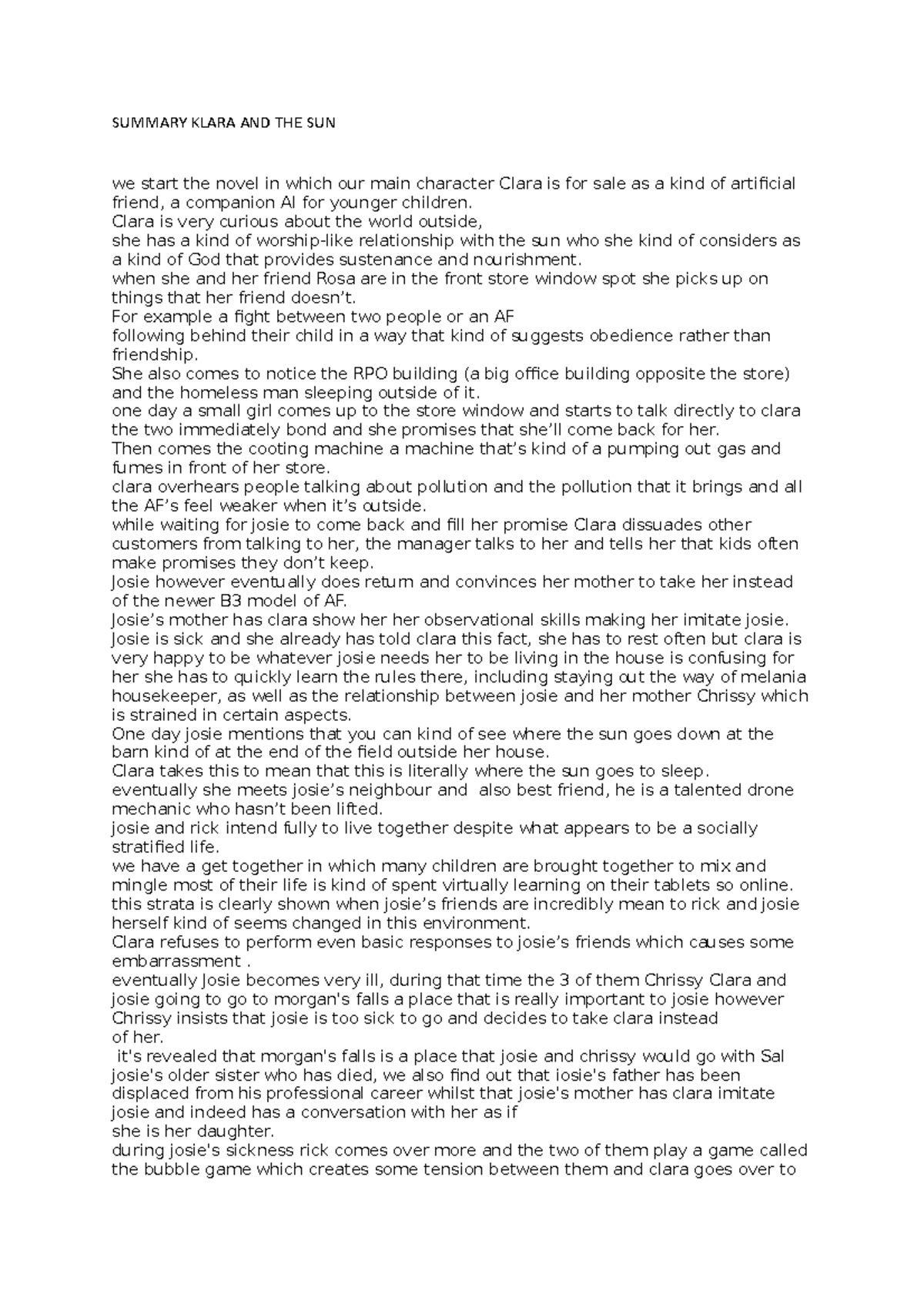 SUMMARY KLARA AND THE SUN

we start the novel in which our main character Clara is for sale as a kind of artificial friend, a companion AI for younger children.
Clara is very curious about the world outside,
she has a kind of worship-like relationship with the sun who she kind of considers as a kind of God that provides sustenance and nourishment.
when she and her friend Rosa are in the front store window spot she picks up on things that her friend doesn't.
For example a fight between two people or an AF
following behind their child in a way that kind of suggests obedience rather than friendship.
She also comes to notice the RPO building (a big office building opposite the store) and the homeless man sleeping outside of it.
one day a small girl comes up to the store window and starts to talk directly to clara the two immediately bond and she promises that she'll come back for her.
Then comes the cooting machine a machine that's kind of a pumping out gas and fumes in front of her store.
clara overhears people talking about pollution and the pollution that it brings and all the AF's feel weaker when it's outside.
while waiting for josie to come back and fill her promise Clara dissuades other customers from talking to her, the manager talks to her and tells her that kids often make promises they don't keep.
Josie however eventually does return and convinces her mother to take her instead of the newer B3 model of AF.
Josie's mother has clara show her her observational skills making her imitate josie.
Josie is sick and she already has told clara this fact, she has to rest often but clara is very happy to be whatever josie needs her to be living in the house is confusing for her she has to quickly learn the rules there, including staying out the way of melania housekeeper, as well as the relationship between josie and her mother Chrissy which is strained in certain aspects.
One day josie mentions that you can kind of see where the sun goes down at the barn kind of at the end of the field outside her house.
Clara takes this to mean that this is literally where the sun goes to sleep.
eventually she meets josie's neighbour and also best friend, he is a talented drone mechanic who hasn't been lifted.
josie and rick intend fully to live together despite what appears to be a socially stratified life.
we have a get together in which many children are brought together to mix and mingle most of their life is kind of spent virtually learning on their tablets so online.
this strata is clearly shown when josie's friends are incredibly mean to rick and josie herself kind of seems changed in this environment.
Clara refuses to perform even basic responses to josie's friends which causes some embarrassment .
eventually Josie becomes very ill, during that time the 3 of them Chrissy Clara and josie going to go to morgan's falls a place that is really important to josie however Chrissy insists that josie is too sick to go and decides to take clara instead of her.
it's revealed that morgan's falls is a place that josie and chrissy would go with Sal josie's older sister who has died, we also find out that iosie's father has been displaced from his professional career whilst that josie's mother has clara imitate josie and indeed has a conversation with her as if
she is her daughter.
during josie's sickness rick comes over more and the two of them play a game called the bubble game which creates some tension between them and clara goes over to